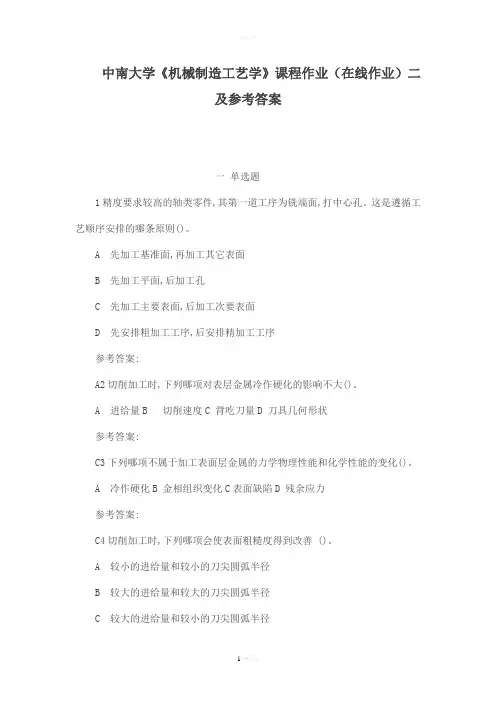 中南大学《机械制造工艺学》课程作业（在线作业）二及参考答案

一 单选题

1 精度要求较高的轴类零件，其第一道工序为铣端面，打中心孔。这是遵循工艺顺序安排的哪条原则()。

A 先加工基准面，再加工其它表面

B 先加工平面，后加工孔

C 先加工主要表面，后加工次要表面

D 先安排粗加工工序，后安排精加工工序

参考答案:

A2 切削加工时，下列哪项对表层金属冷作硬化的影响不大()。

A 进给量 B 切削速度 C 背吃刀量 D 刀具几何形状

参考答案:

C3 下列哪项不属于加工表面层金属的力学物理性能和化学性能的变化()。

A 冷作硬化 B 金相组织变化 C 表面缺陷 D 残余应力

参考答案:

C4 切削加工时，下列哪项会使表面粗糙度得到改善 ()。

A 较小的进给量和较小的刀尖圆弧半径

B 较大的进给量和较大的刀尖圆弧半径

C 较大的进给量和较小的刀尖圆弧半径

1